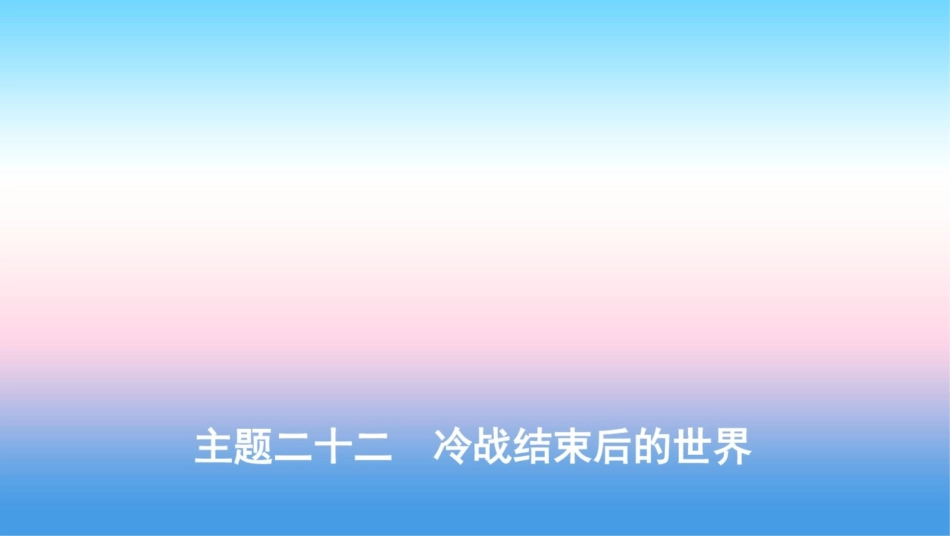 主题二十二　冷战结束后的世界